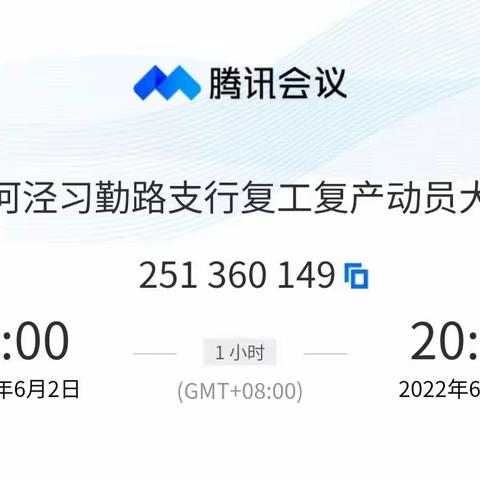 腾讯会议

河泾习勤路支行复工复产动员大

251 360 149

:00
年6月2日

1 小时
(GMT+08:00)

20:
2022年6